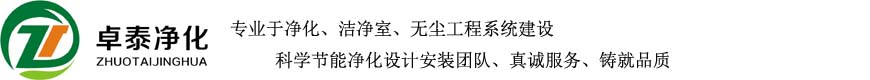 卓泰净化
ZHUOTAIJINGHUA

专业于净化、洁净室、无尘工程系统建设
科学节能净化设计安装团队、真诚服务、铸就品质